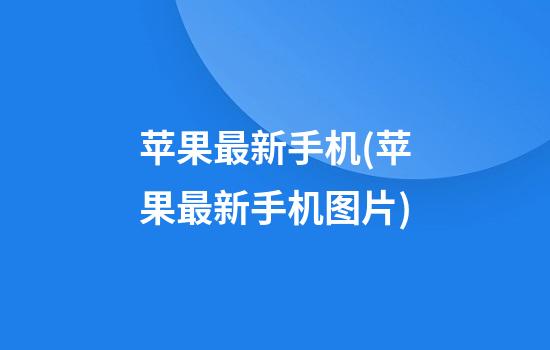 苹果最新手机(苹果最新手机图片)